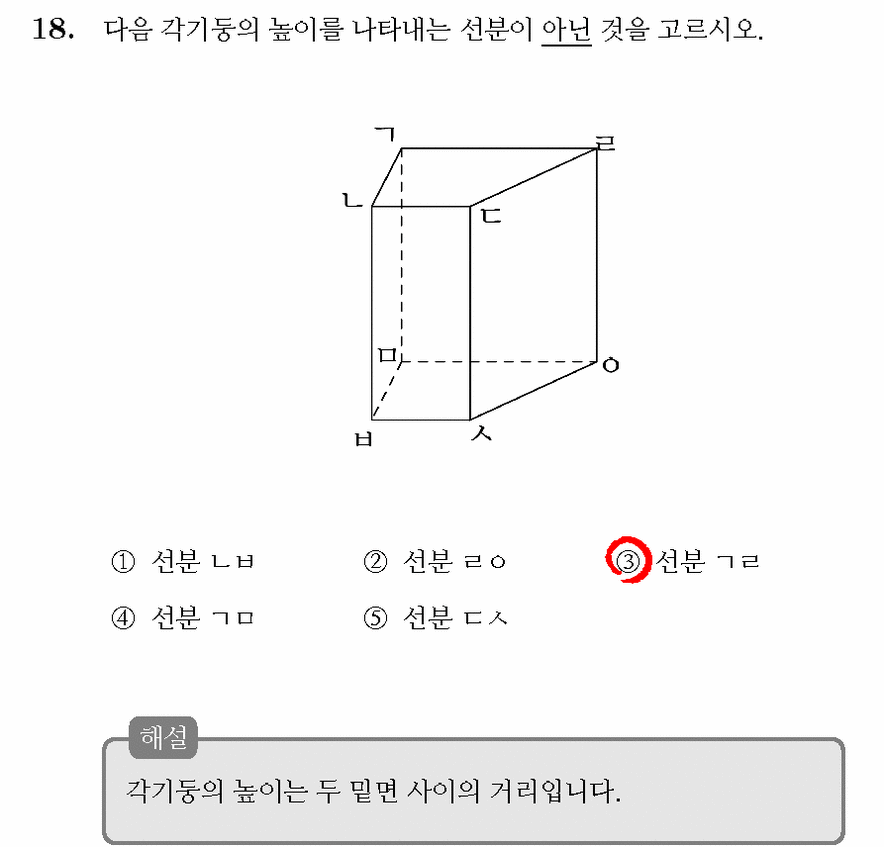 18. 다음 각기둥의 높이를 나타내는 선분이 아닌 것을 고르시오.

ㄱ
ㄹ
ㄴ
ㄷ
ㅁ
ㅇ
ㅂ
ㅅ

① 선분 ㄴㅂ ② 선분 ㄹㅇ ③ 선분 ㄱㄹ
④ 선분 ㄱㅁ ⑤ 선분 ㄷㅅ

해설
각기둥의 높이는 두 밑면 사이의 거리입니다.